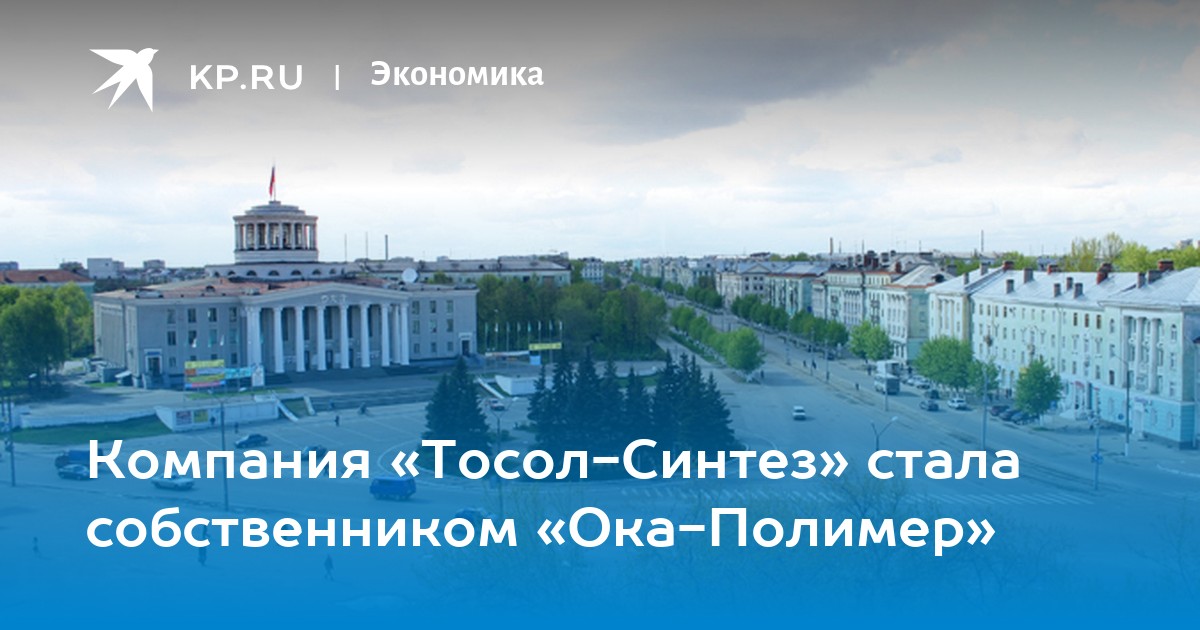 KP.RU | Экономика

Компания «Тосол-Синтез» стала собственником «Ока-Полимер»